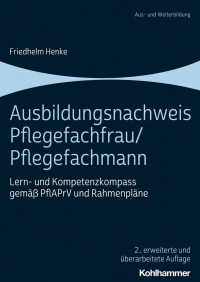 Aus- und Weiterbildung

Friedhelm Henke

Ausbildungsnachweis Pflegefachfrau/ Pflegefachmann

Lern- und Kompetenzkompass gemäß PflAPrV und Rahmenpläne

2., erweiterte und überarbeitete Auflage

Kohlhammer